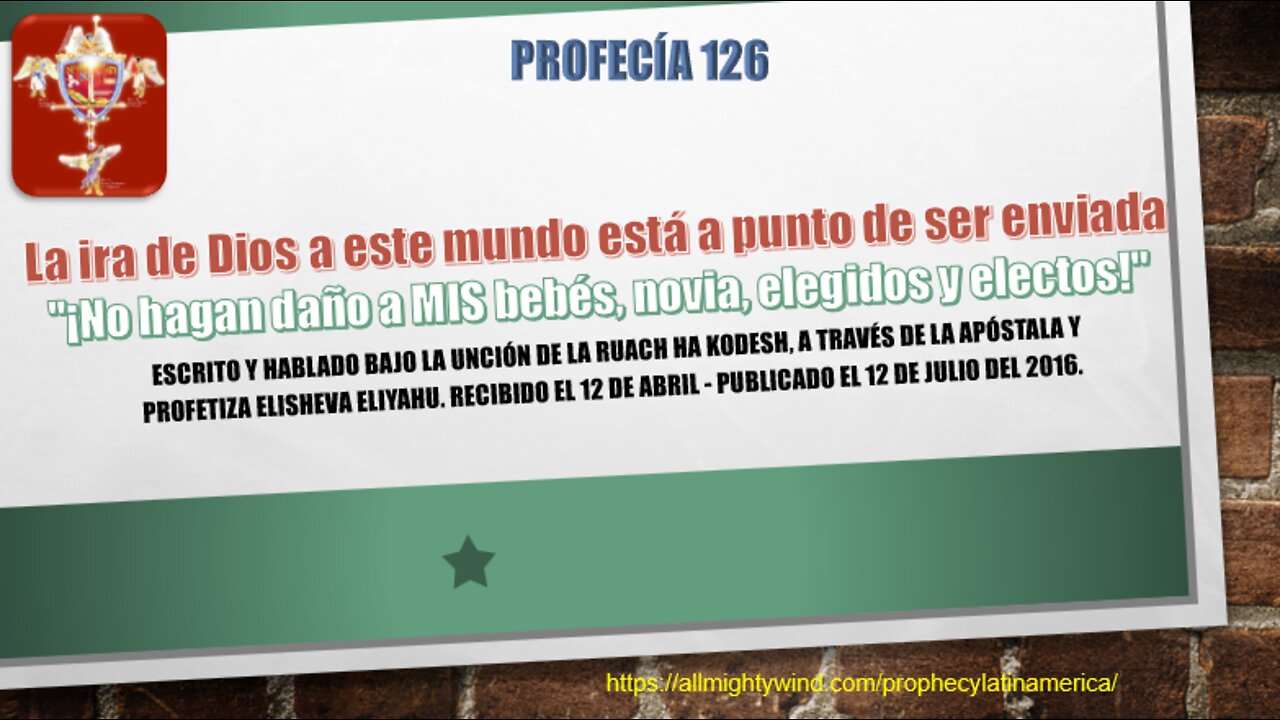 PROFECÍA 126

La ira de Dios a este mundo está a punto de ser enviada
"¡No hagan daño a MIS bebés, novia, elegidos y electos!"

ESCRITO Y HABLADO BAJO LA UNCIÓN DE LA RUACH HA KODESH, A TRAVÉS DE LA APÓSTALA Y PROFETIZA ELISHEVA ELIYAHU. RECIBIDO EL 12 DE ABRIL - PUBLICADO EL 12 DE JULIO DEL 2016.

https://allmightywind.com/prophecylatinamerica/